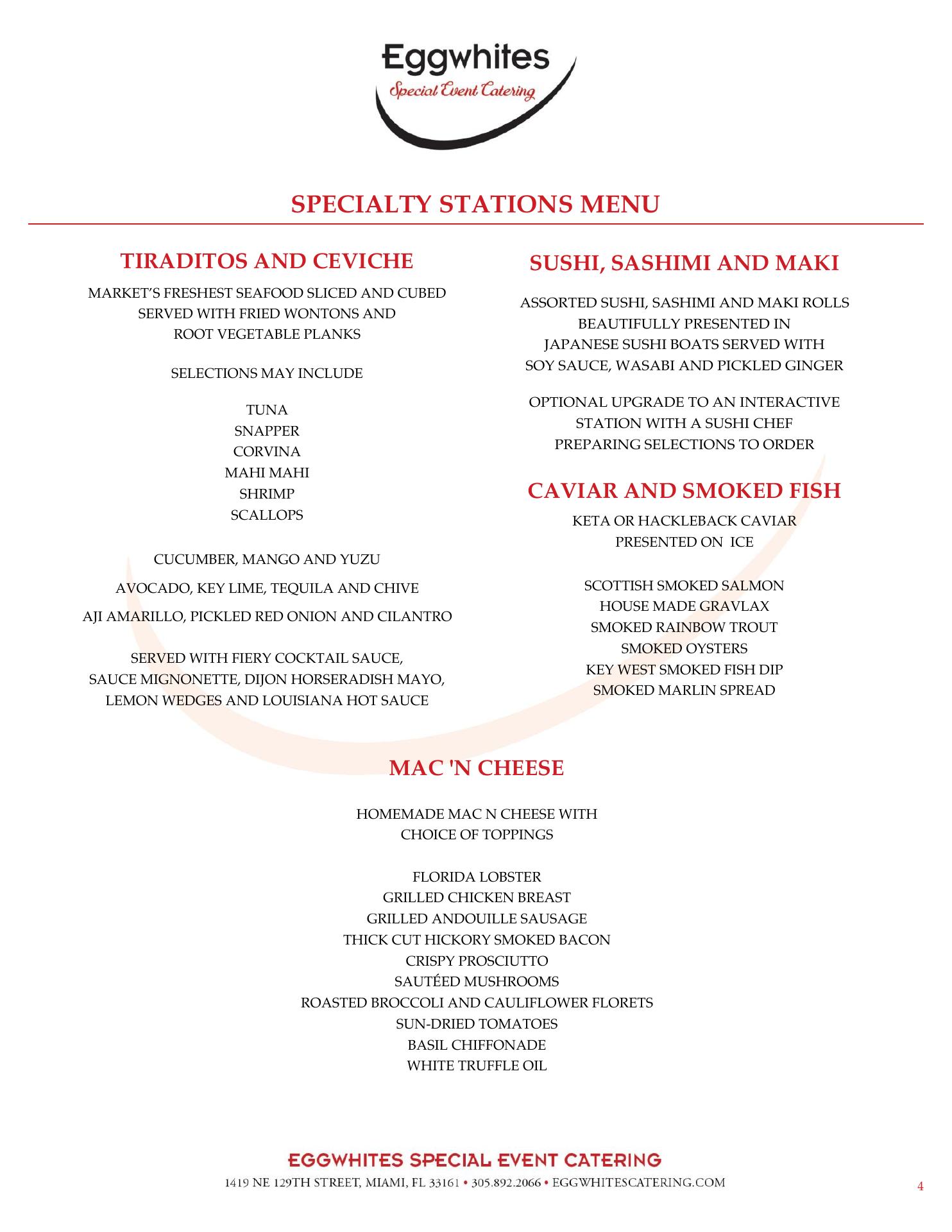 Eggwhites
Special Event Catering

SPECIALTY STATIONS MENU

TIRADITOS AND CEVICHE

MARKET'S FRESHEST SEAFOOD SLICED AND CUBED SERVED WITH FRIED WONTONS AND ROOT VEGETABLE PLANKS

SELECTIONS MAY INCLUDE

TUNA
SNAPPER
CORVINA
MAHI MAHI
SHRIMP
SCALLOPS

CUCUMBER, MANGO AND YUZU

AVOCADO, KEY LIME, TEQUILA AND CHIVE

AJI AMARILLO, PICKLED RED ONION AND CILANTRO

SERVED WITH FIERY COCKTAIL SAUCE, SAUCE MIGNONETTE, DIJON HORSERADISH MAYO, LEMON WEDGES AND LOUISIANA HOT SAUCE

SUSHI, SASHIMI AND MAKI

ASSORTED SUSHI, SASHIMI AND MAKI ROLLS BEAUTIFULLY PRESENTED IN JAPANESE SUSHI BOATS SERVED WITH SOY SAUCE, WASABI AND PICKLED GINGER

OPTIONAL UPGRADE TO AN INTERACTIVE STATION WITH A SUSHI CHEF PREPARING SELECTIONS TO ORDER

CAVIAR AND SMOKED FISH

KETA OR HACKLEBACK CAVIAR PRESENTED ON ICE

SCOTTISH SMOKED SALMON
HOUSE MADE GRAVLAX
SMOKED RAINBOW TROUT
SMOKED OYSTERS
KEY WEST SMOKED FISH DIP
SMOKED MARLIN SPREAD

MAC 'N CHEESE

HOMEMADE MAC N CHEESE WITH CHOICE OF TOPPINGS

FLORIDA LOBSTER
GRILLED CHICKEN BREAST
GRILLED ANDOUILLE SAUSAGE
THICK CUT HICKORY SMOKED BACON
CRISPY PROSCIUTTO
SAUTÉED MUSHROOMS
ROASTED BROCCOLI AND CAULIFLOWER FLORETS
SUN-DRIED TOMATOES
BASIL CHIFFONADE
WHITE TRUFFLE OIL

EGGWHITES SPECIAL EVENT CATERING
1419 NE 129TH STREET, MIAMI, FL 33161 • 305.892.2066 • EGGWHITESCATERING.COM

4